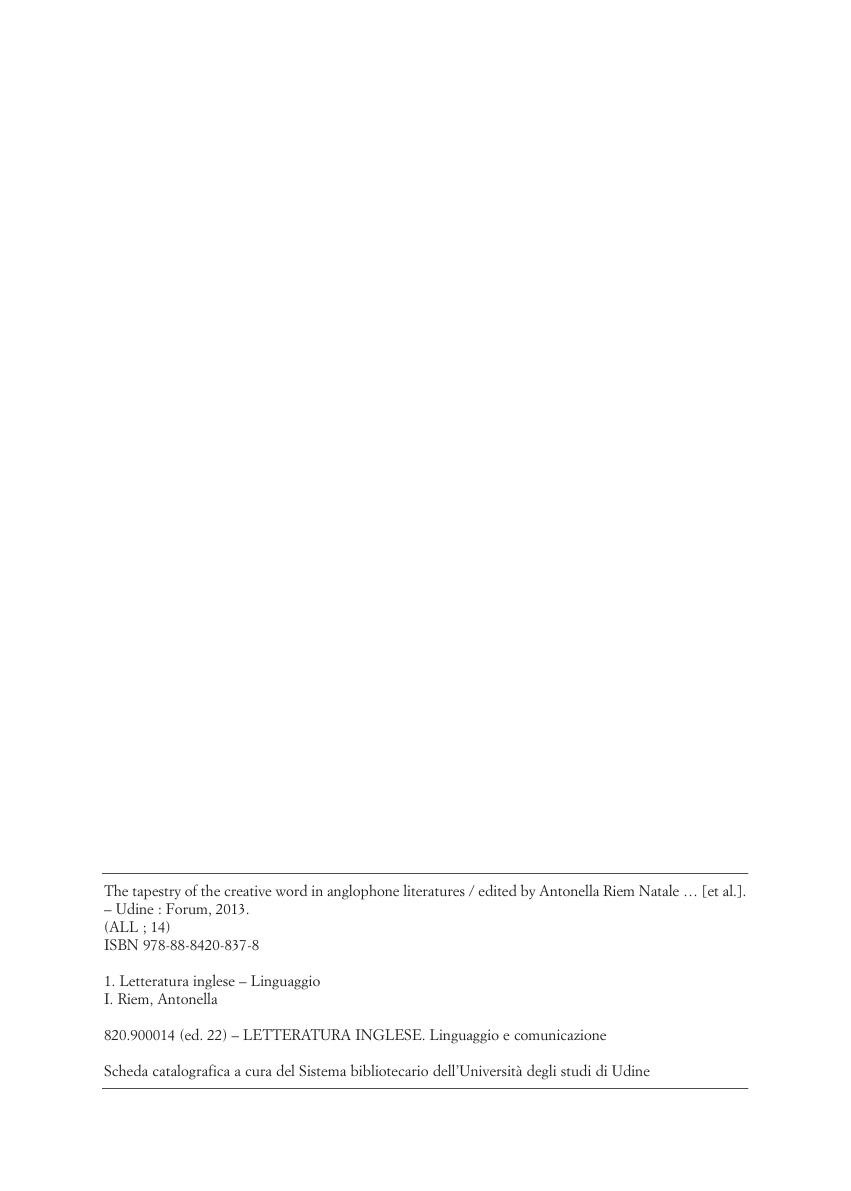 The tapestry of the creative word in anglophone literatures / edited by Antonella Riem Natale … [et al.].
– Udine : Forum, 2013.
(ALL ; 14)
ISBN 978-88-8420-837-8

1. Letteratura inglese – Linguaggio
I. Riem, Antonella

820.900014 (ed. 22) – LETTERATURA INGLESE. Linguaggio e comunicazione

Scheda catalografica a cura del Sistema bibliotecario dell'Università degli studi di Udine